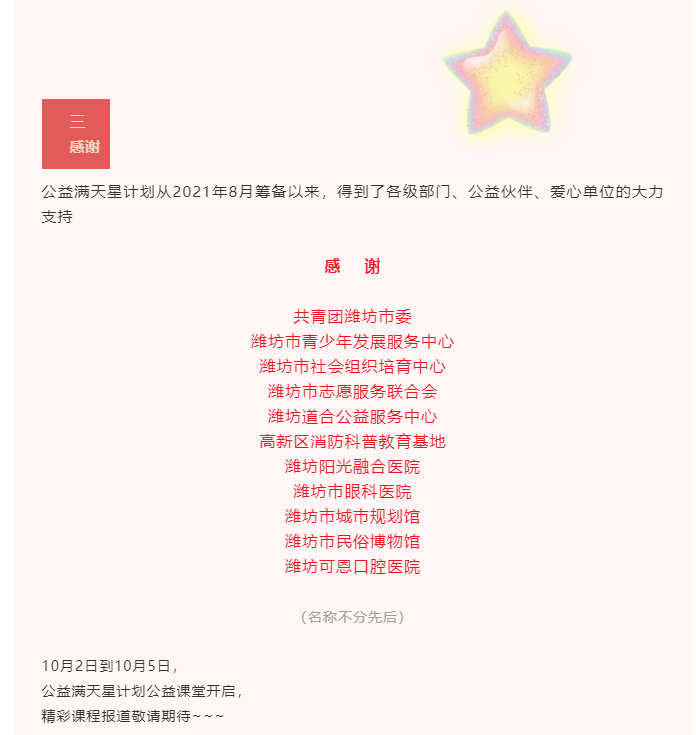 三
感谢

公益满天星计划从2021年8月筹备以来，得到了各级部门、公益伙伴、爱心单位的大力支持

感　谢

共青团潍坊市委
潍坊市青少年发展服务中心
潍坊市社会组织培育中心
潍坊市志愿服务联合会
潍坊道合公益服务中心
高新区消防科普教育基地
潍坊阳光融合医院
潍坊市眼科医院
潍坊市城市规划馆
潍坊市民俗博物馆
潍坊可恩口腔医院

（名称不分先后）

10月2日到10月5日，
公益满天星计划公益课堂开启，
精彩课程报道敬请期待~~~